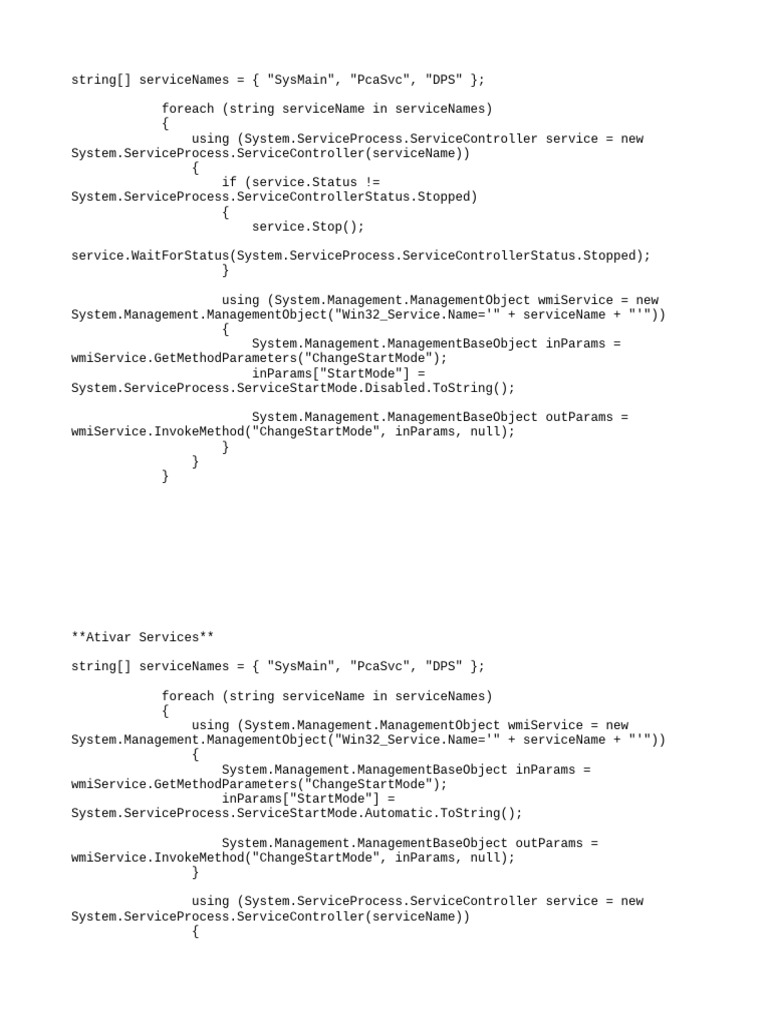 string[] serviceNames = { "SysMain", "PcaSvc", "DPS" };

            foreach (string serviceName in serviceNames)
            {
                using (System.ServiceProcess.ServiceController service = new System.ServiceProcess.ServiceController(serviceName))
                {
                    if (service.Status != System.ServiceProcess.ServiceControllerStatus.Stopped)
                    {
                        service.Stop();

service.WaitForStatus(System.ServiceProcess.ServiceControllerStatus.Stopped);
                    }

                    using (System.Management.ManagementObject wmiService = new System.Management.ManagementObject("Win32_Service.Name='" + serviceName + "'"))
                    {
                        System.Management.ManagementBaseObject inParams = wmiService.GetMethodParameters("ChangeStartMode");
                        inParams["StartMode"] = System.ServiceProcess.ServiceStartMode.Disabled.ToString();

                        System.Management.ManagementBaseObject outParams = wmiService.InvokeMethod("ChangeStartMode", inParams, null);
                    }
                }
            }

**Ativar Services**

string[] serviceNames = { "SysMain", "PcaSvc", "DPS" };

            foreach (string serviceName in serviceNames)
            {
                using (System.Management.ManagementObject wmiService = new System.Management.ManagementObject("Win32_Service.Name='" + serviceName + "'"))
                {
                    System.Management.ManagementBaseObject inParams = wmiService.GetMethodParameters("ChangeStartMode");
                    inParams["StartMode"] = System.ServiceProcess.ServiceStartMode.Automatic.ToString();

                    System.Management.ManagementBaseObject outParams = wmiService.InvokeMethod("ChangeStartMode", inParams, null);
                }

                using (System.ServiceProcess.ServiceController service = new System.ServiceProcess.ServiceController(serviceName))
                {